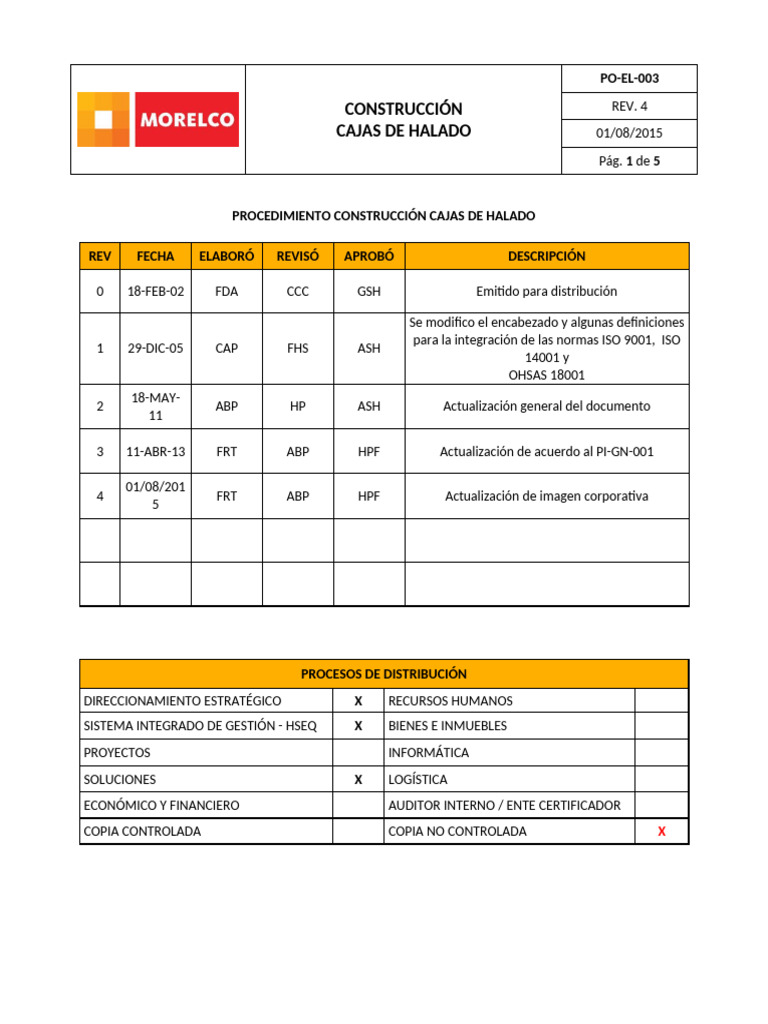 | MORELCO | CONSTRUCCIÓN CAJAS DE HALADO | PO-EL-003 |
|---|---|---|
| | | REV. 4 |
| | | 01/08/2015 |
| | | Pág. 1 de 5 |

PROCEDIMIENTO CONSTRUCCIÓN CAJAS DE HALADO

| REV | FECHA | ELABORÓ | REVISÓ | APROBÓ | DESCRIPCIÓN |
|---|---|---|---|---|---|
| 0 | 18-FEB-02 | FDA | CCC | GSH | Emitido para distribución |
| 1 | 29-DIC-05 | CAP | FHS | ASH | Se modifico el encabezado y algunas definiciones para la integración de las normas ISO 9001, ISO 14001 y OHSAS 18001 |
| 2 | 18-MAY-11 | ABP | HP | ASH | Actualización general del documento |
| 3 | 11-ABR-13 | FRT | ABP | HPF | Actualización de acuerdo al PI-GN-001 |
| 4 | 01/08/2015 | FRT | ABP | HPF | Actualización de imagen corporativa |
| | | | | | |
| | | | | | |

| PROCESOS DE DISTRIBUCIÓN | | | |
|---|---|---|---|
| DIRECCIONAMIENTO ESTRATÉGICO | X | RECURSOS HUMANOS | |
| SISTEMA INTEGRADO DE GESTIÓN - HSEQ | X | BIENES E INMUEBLES | |
| PROYECTOS | | INFORMÁTICA | |
| SOLUCIONES | X | LOGÍSTICA | |
| ECONÓMICO Y FINANCIERO | | AUDITOR INTERNO / ENTE CERTIFICADOR | |
| COPIA CONTROLADA | | COPIA NO CONTROLADA | X |